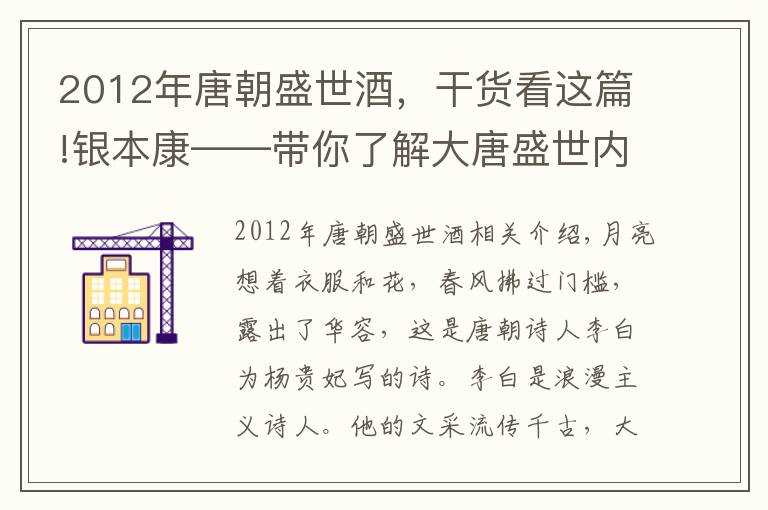 2012年唐朝盛世酒，干货看这篇!银本康——带你了解大唐盛世内

2012年唐朝盛世酒相关介绍,月亮想着衣服和花，春风拂过门槛，露出了华容，这是唐朝诗人李白为杨贵妃写的诗。李白是浪漫主义诗人。他的文采流传千古，大